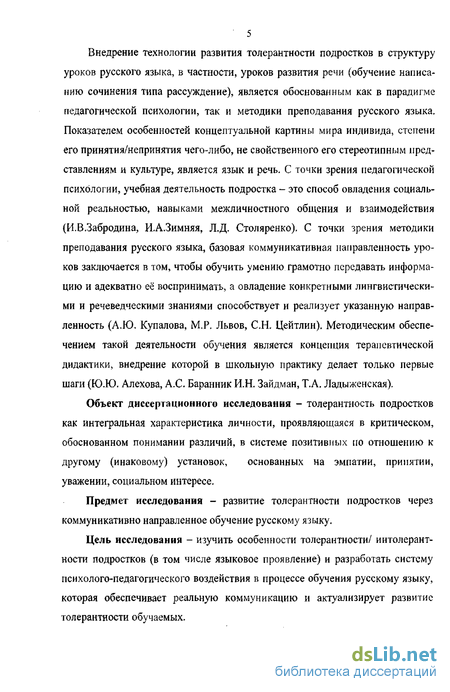 5

Внедрение технологии развития толерантности подростков в структуру уроков русского языка, в частности, уроков развития речи (обучение написанию сочинения типа рассуждение), является обоснованным как в парадигме педагогической психологии, так и методики преподавания русского языка. Показателем особенностей концептуальной картины мира индивида, степени его принятия/непринятия чего-либо, не свойственного его стереотипным представлениям и культуре, является язык и речь. С точки зрения педагогической психологии, учебная деятельность подростка – это способ овладения социальной реальностью, навыками межличностного общения и взаимодействия (И.В.Забродина, И.А.Зимняя, Л.Д. Столяренко). С точки зрения методики преподавания русского языка, базовая коммуникативная направленность уроков заключается в том, чтобы обучить умению грамотно передавать информацию и адекватно её воспринимать, а овладение конкретными лингвистическими и речеведческими знаниями способствует и реализует указанную направленность (А.Ю. Купалова, М.Р. Львов, С.Н. Цейтлин). Методическим обеспечением такой деятельности обучения является концепция терапевтической дидактики, внедрение которой в школьную практику делает только первые шаги (Ю.Ю. Алехова, А.С. Баранник И.Н. Зайдман, Т.А. Ладыженская).

Объект диссертационного исследования – толерантность подростков как интегральная характеристика личности, проявляющаяся в критическом, обоснованном понимании различий, в системе позитивных по отношению к другому (инаковому) установок, основанных на эмпатии, принятии, уважении, социальном интересе.

Предмет исследования – развитие толерантности подростков через коммуникативно направленное обучение русскому языку.

Цель исследования – изучить особенности толерантности/ интолерантности подростков (в том числе языковое проявление) и разработать систему психолого-педагогического воздействия в процессе обучения русскому языку, которая обеспечивает реальную коммуникацию и актуализирует развитие толерантности обучаемых.

dsLib.net
библиотека диссертаций